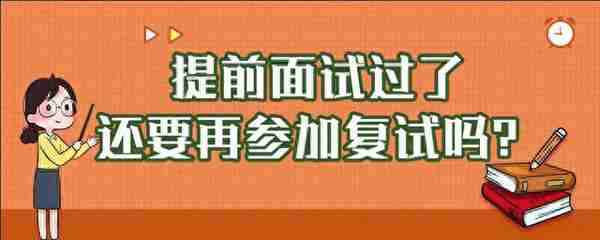 提前面试过了
还要再参加复试吗?